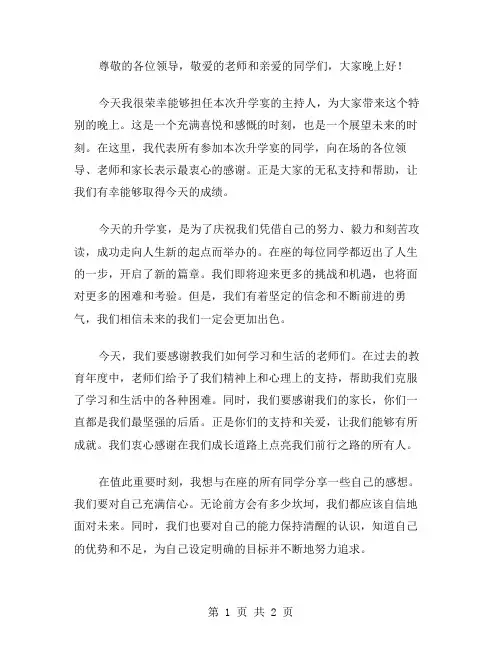 尊敬的各位领导，敬爱的老师和亲爱的同学们，大家晚上好！

今天我很荣幸能够担任本次升学宴的主持人，为大家带来这个特别的晚上。这是一个充满喜悦和感慨的时刻，也是一个展望未来的时刻。在这里，我代表所有参加本次升学宴的同学，向在场的各位领导、老师和家长表示最衷心的感谢。正是大家的无私支持和帮助，让我们有幸能够取得今天的成绩。

今天的升学宴，是为了庆祝我们凭借自己的努力、毅力和刻苦攻读，成功走向人生新的起点而举办的。在座的每位同学都迈出了人生的一步，开启了新的篇章。我们即将迎来更多的挑战和机遇，也将面对更多的困难和考验。但是，我们有着坚定的信念和不断前进的勇气，我们相信未来的我们一定会更加出色。

今天，我们要感谢教我们如何学习和生活的老师们。在过去的教育年度中，老师们给予了我们精神上和心理上的支持，帮助我们克服了学习和生活中的各种困难。同时，我们要感谢我们的家长，你们一直都是我们最坚强的后盾。正是你们的支持和关爱，让我们能够有所成就。我们衷心感谢在我们成长道路上点亮我们前行之路的所有人。

在值此重要时刻，我想与在座的所有同学分享一些自己的感想。我们要对自己充满信心。无论前方会有多少坎坷，我们都应该自信地面对未来。同时，我们也要对自己的能力保持清醒的认识，知道自己的优势和不足，为自己设定明确的目标并不断地努力追求。

第 1 页 共 2 页